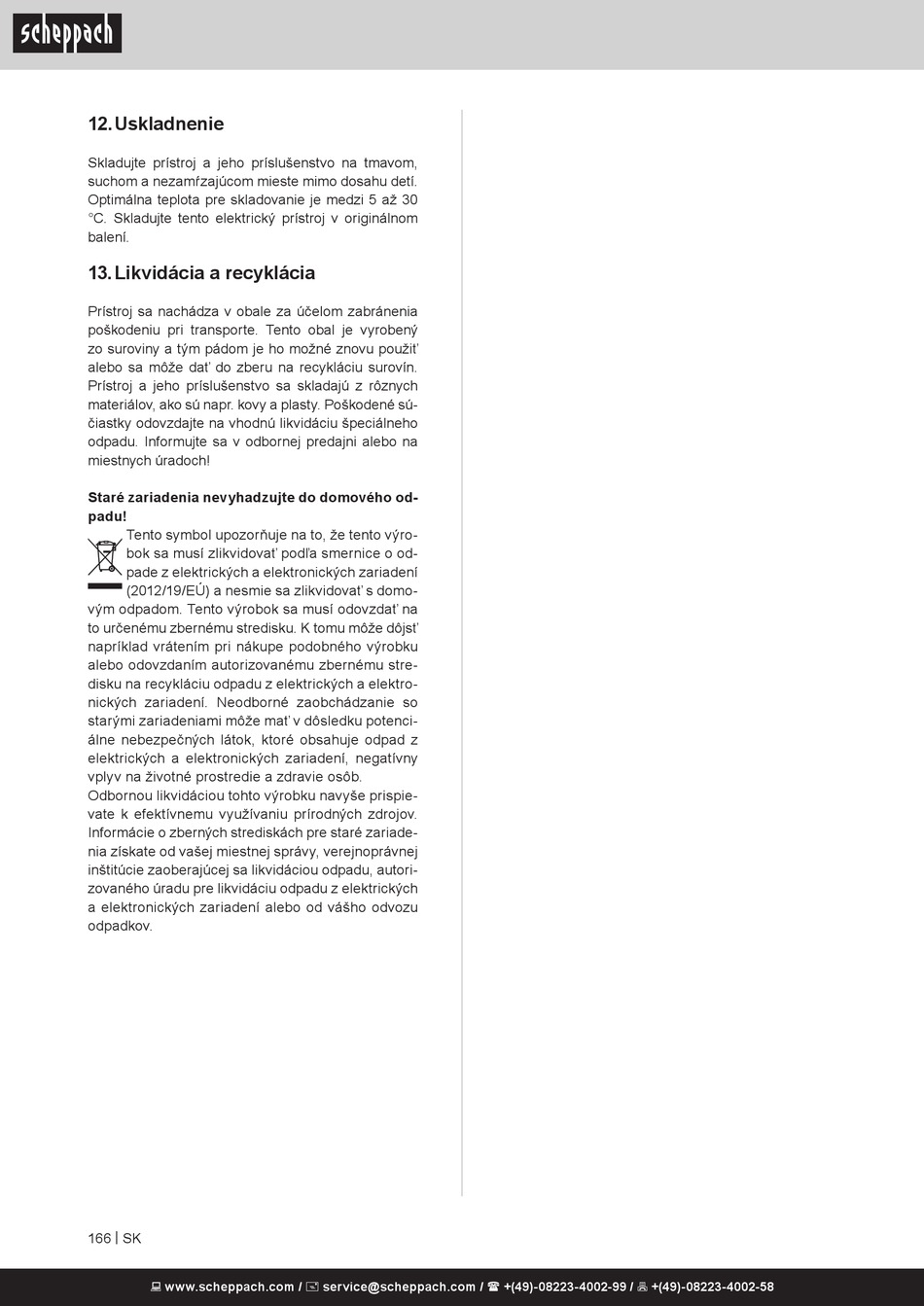 scheppach

12. Uskladnenie

Skladujte prístroj a jeho príslušenstvo na tmavom, suchom a nezamŕzajúcom mieste mimo dosahu detí. Optimálna teplota pre skladovanie je medzi 5 až 30 °C. Skladujte tento elektrický prístroj v originálnom balení.

13. Likvidácia a recyklácia

Prístroj sa nachádza v obale za účelom zabránenia poškodeniu pri transporte. Tento obal je vyrobený zo suroviny a tým pádom je ho možné znovu použiť alebo sa môže dať do zberu na recykláciu surovín. Prístroj a jeho príslušenstvo sa skladajú z rôznych materiálov, ako sú napr. kovy a plasty. Poškodené súčiastky odovzdajte na vhodnú likvidáciu špeciálneho odpadu. Informujte sa v odbornej predajni alebo na miestnych úradoch!

Staré zariadenia nevyhadzujte do domového odpadu!
Tento symbol upozorňuje na to, že tento výrobok sa musí zlikvidovať podľa smernice o odpade z elektrických a elektronických zariadení (2012/19/EÚ) a nesmie sa zlikvidovať s domovým odpadom. Tento výrobok sa musí odovzdať na to určenému zbernému stredisku. K tomu môže dôjsť napríklad vrátením pri nákupe podobného výrobku alebo odovzdaním autorizovanému zbernému stredisku na recykláciu odpadu z elektrických a elektronických zariadení. Neodborné zaobchádzanie so starými zariadeniami môže mať v dôsledku potenciálne nebezpečných látok, ktoré obsahuje odpad z elektrických a elektronických zariadení, negatívny vplyv na životné prostredie a zdravie osôb.
Odbornou likvidáciou tohto výrobku navyše prispievate k efektívnemu využívaniu prírodných zdrojov. Informácie o zberných strediskách pre staré zariadenia získate od vašej miestnej správy, verejnoprávnej inštitúcie zaoberajúcej sa likvidáciou odpadu, autorizovaného úradu pre likvidáciu odpadu z elektrických a elektronických zariadení alebo od vášho odvozu odpadkov.

166 | SK

www.scheppach.com / service@scheppach.com / +(49)-08223-4002-99 / +(49)-08223-4002-58